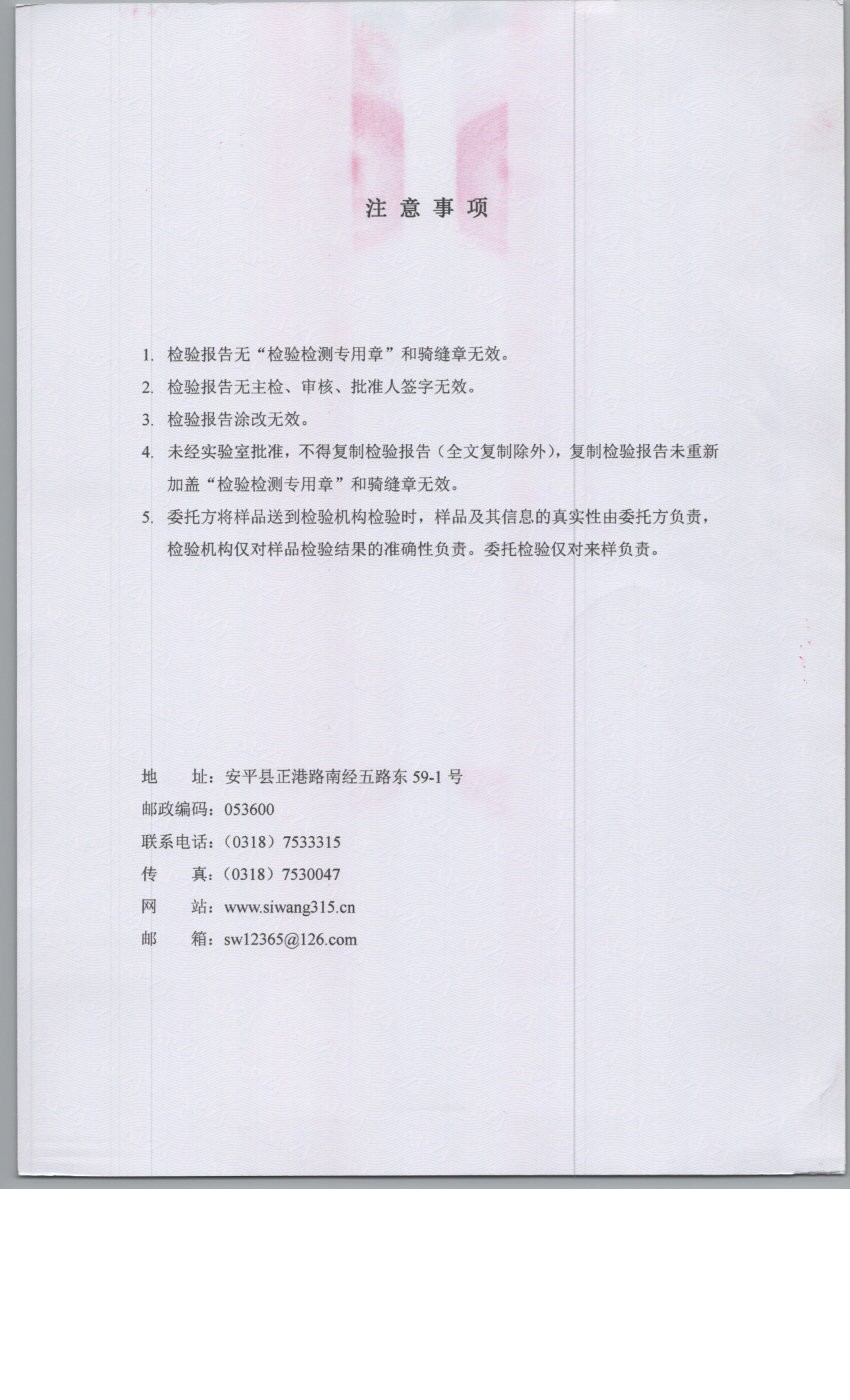 注意事项

1. 检验报告无“检验检测专用章”和骑缝章无效。
2. 检验报告无主检、审核、批准人签字无效。
3. 检验报告涂改无效。
4. 未经实验室批准，不得复制检验报告（全文复制除外），复制检验报告未重新加盖“检验检测专用章”和骑缝章无效。
5. 委托方将样品送到检验机构检验时，样品及其信息的真实性由委托方负责，检验机构仅对样品检验结果的准确性负责。委托检验仅对来样负责。

地　　址：安平县正港路南经五路东 59-1 号
邮政编码：053600
联系电话：（0318）7533315
传　　真：（0318）7530047
网　　站：www.siwang315.cn
邮　　箱：sw12365@126.com